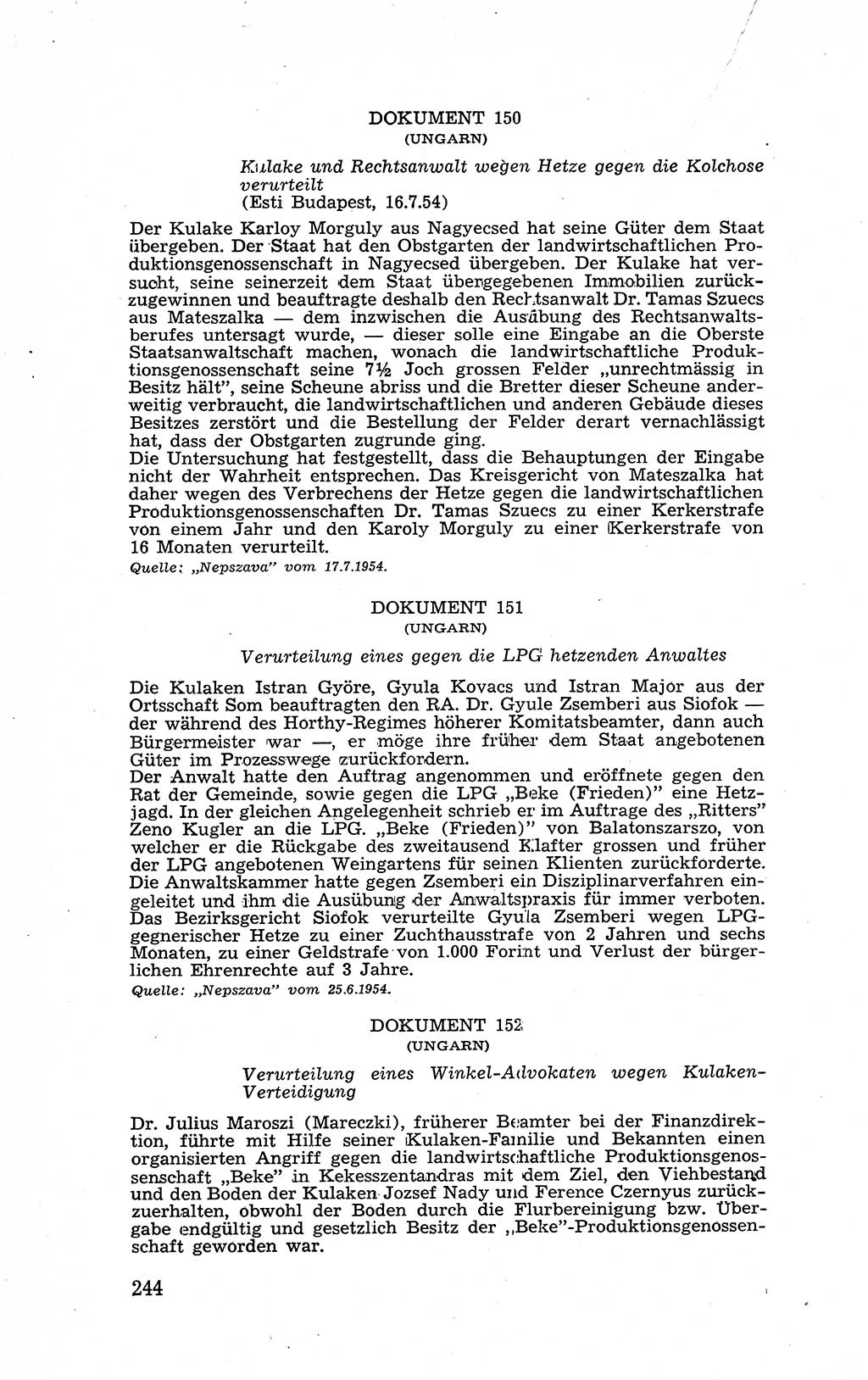 DOKUMENT 150
(UNGARN)

Kulake und Rechtsanwalt wegen Hetze gegen die Kolchose verurteilt
(Esti Budapest, 16.7.54)

Der Kulake Karloy Morguly aus Nagyecsed hat seine Güter dem Staat übergeben. Der Staat hat den Obstgarten der landwirtschaftlichen Produktionsgenossenschaft in Nagyecsed übergeben. Der Kulake hat versucht, seine seinerzeit dem Staat übergegebenen Immobilien zurückzugewinnen und beauftragte deshalb den Rechtsanwalt Dr. Tamas Szuecs aus Mateszalka — dem inzwischen die Ausübung des Rechtsanwaltsberufes untersagt wurde, — dieser solle eine Eingabe an die Oberste Staatsanwaltschaft machen, wonach die landwirtschaftliche Produktionsgenossenschaft seine 7½ Joch grossen Felder „unrechtmässig in Besitz hält", seine Scheune abriss und die Bretter dieser Scheune anderweitig verbraucht, die landwirtschaftlichen und anderen Gebäude dieses Besitzes zerstört und die Bestellung der Felder derart vernachlässigt hat, dass der Obstgarten zugrunde ging.
Die Untersuchung hat festgestellt, dass die Behauptungen der Eingabe nicht der Wahrheit entsprechen. Das Kreisgericht von Mateszalka hat daher wegen des Verbrechens der Hetze gegen die landwirtschaftlichen Produktionsgenossenschaften Dr. Tamas Szuecs zu einer Kerkerstrafe von einem Jahr und den Karoly Morguly zu einer Kerkerstrafe von 16 Monaten verurteilt.
Quelle: „Nepszava" vom 17.7.1954.

DOKUMENT 151
(UNGARN)

Verurteilung eines gegen die LPG hetzenden Anwaltes

Die Kulaken Istran Györe, Gyula Kovacs und Istran Major aus der Ortsschaft Som beauftragten den RA. Dr. Gyule Zsemberi aus Siofok — der während des Horthy-Regimes höherer Komitatsbeamter, dann auch Bürgermeister war —, er möge ihre früher dem Staat angebotenen Güter im Prozesswege zurückfordern.
Der Anwalt hatte den Auftrag angenommen und eröffnete gegen den Rat der Gemeinde, sowie gegen die LPG „Beke (Frieden)" eine Hetzjagd. In der gleichen Angelegenheit schrieb er im Auftrage des „Ritters" Zeno Kugler an die LPG. „Beke (Frieden)" von Balatonszarszo, von welcher er die Rückgabe des zweitausend Klafter grossen und früher der LPG angebotenen Weingartens für seinen Klienten zurückforderte. Die Anwaltskammer hatte gegen Zsemberi ein Disziplinarverfahren eingeleitet und ihm die Ausübung der Anwaltspraxis für immer verboten. Das Bezirksgericht Siofok verurteilte Gyula Zsemberi wegen LPG-gegnerischer Hetze zu einer Zuchthausstrafe von 2 Jahren und sechs Monaten, zu einer Geldstrafe von 1.000 Forint und Verlust der bürgerlichen Ehrenrechte auf 3 Jahre.
Quelle: „Nepszava" vom 25.6.1954.

DOKUMENT 152
(UNGARN)

Verurteilung eines Winkel-Advokaten wegen Kulaken-Verteidigung

Dr. Julius Maroszi (Mareczki), früherer Beamter bei der Finanzdirektion, führte mit Hilfe seiner Kulaken-Familie und Bekannten einen organisierten Angriff gegen die landwirtschaftliche Produktionsgenossenschaft „Beke" in Kekesszentandras mit dem Ziel, den Viehbestand und den Boden der Kulaken Jozsef Nady und Ference Czernyus zurückzuerhalten, obwohl der Boden durch die Flurbereinigung bzw. Übergabe endgültig und gesetzlich Besitz der „Beke"-Produktionsgenossenschaft geworden war.

244